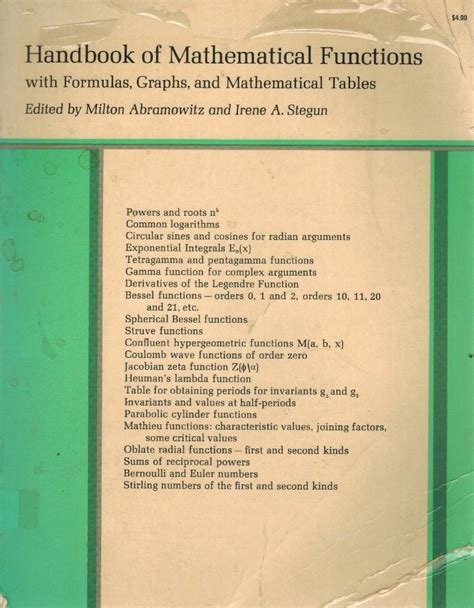 $4.00

Handbook of Mathematical Functions
with Formulas, Graphs, and Mathematical Tables
Edited by Milton Abramowitz and Irene A. Stegun

Powers and roots $n^k$
Common logarithms
Circular sines and cosines for radian arguments
Exponential Integrals $E_n(x)$
Tetragamma and pentagamma functions
Gamma function for complex arguments
Derivatives of the Legendre Function
Bessel functions — orders 0, 1 and 2, orders 10, 11, 20 and 21, etc.
Spherical Bessel functions
Struve functions
Confluent hypergeometric functions M(a, b, x)
Coulomb wave functions of order zero
Jacobian zeta function $Z(\phi\backslash\alpha)$
Heuman's lambda function
Table for obtaining periods for invariants $g_2$ and $g_3$
Invariants and values at half-periods
Parabolic cylinder functions
Mathieu functions: characteristic values, joining factors, some critical values
Oblate radial functions — first and second kinds
Sums of reciprocal powers
Bernoulli and Euler numbers
Stirling numbers of the first and second kinds